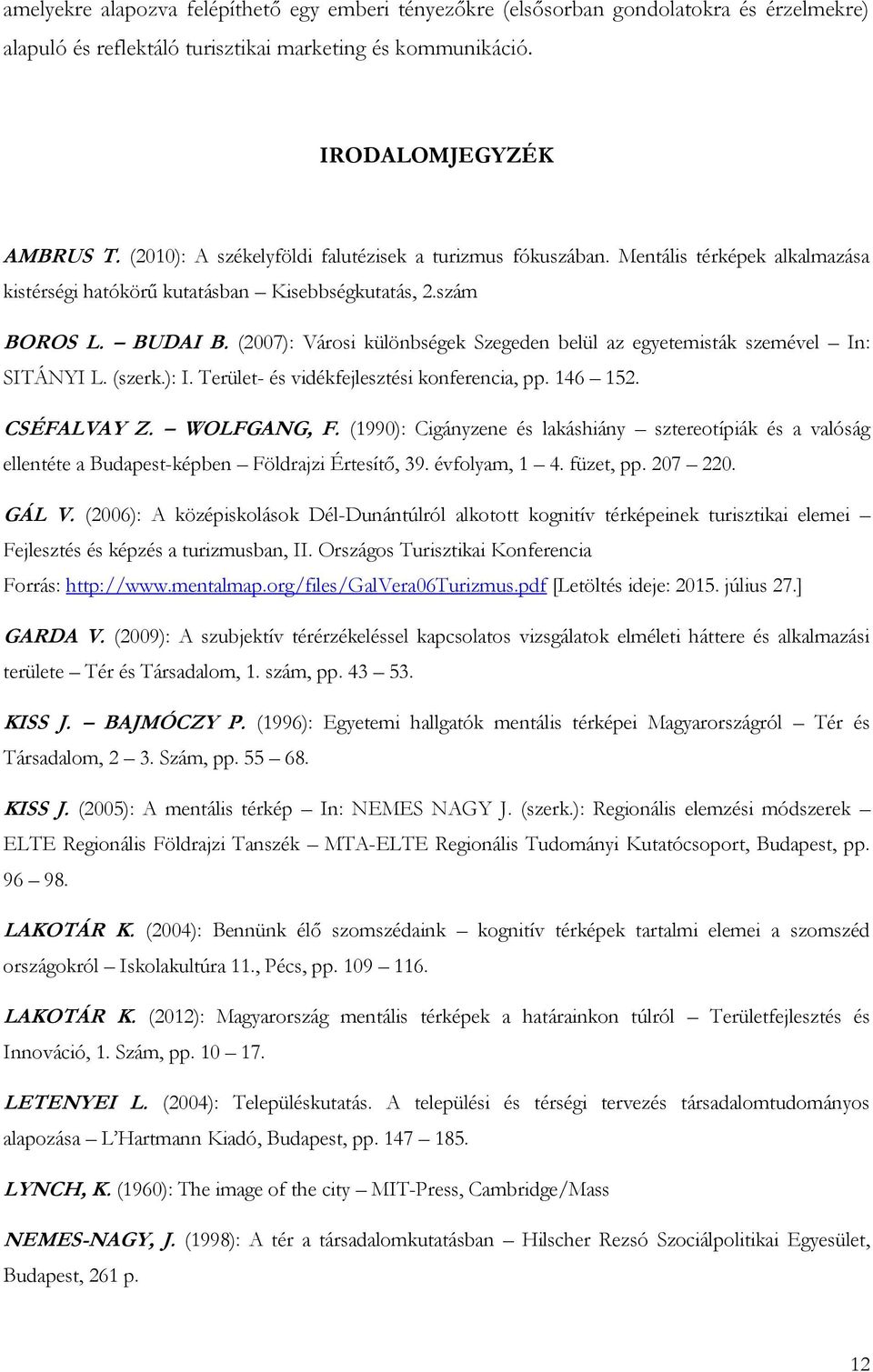 amelyekre alapozva felépíthető egy emberi tényezőkre (elsősorban gondolatokra és érzelmekre) alapuló és reflektáló turisztikai marketing és kommunikáció.

IRODALOMJEGYZÉK

AMBRUS T. (2010): A székelyföldi falutézisek a turizmus fókuszában. Mentális térképek alkalmazása kistérségi hatókörű kutatásban – Kisebbségkutatás, 2.szám

BOROS L. – BUDAI B. (2007): Városi különbségek Szegeden belül az egyetemisták szemével – In: SITÁNYI L. (szerk.): I. Terület- és vidékfejlesztési konferencia, pp. 146 – 152.

CSÉFALVAY Z. – WOLFGANG, F. (1990): Cigányzene és lakáshiány – sztereotípiák és a valóság ellentéte a Budapest-képben – Földrajzi Értesítő, 39. évfolyam, 1 – 4. füzet, pp. 207 – 220.

GÁL V. (2006): A középiskolások Dél-Dunántúlról alkotott kognitív térképeinek turisztikai elemei – Fejlesztés és képzés a turizmusban, II. Országos Turisztikai Konferencia Forrás: http://www.mentalmap.org/files/GalVera06Turizmus.pdf [Letöltés ideje: 2015. július 27.]

GARDA V. (2009): A szubjektív térérzékeléssel kapcsolatos vizsgálatok elméleti háttere és alkalmazási területe – Tér és Társadalom, 1. szám, pp. 43 – 53.

KISS J. – BAJMÓCZY P. (1996): Egyetemi hallgatók mentális térképei Magyarországról – Tér és Társadalom, 2 – 3. Szám, pp. 55 – 68.

KISS J. (2005): A mentális térkép – In: NEMES NAGY J. (szerk.): Regionális elemzési módszerek – ELTE Regionális Földrajzi Tanszék – MTA-ELTE Regionális Tudományi Kutatócsoport, Budapest, pp. 96 – 98.

LAKOTÁR K. (2004): Bennünk élő szomszédaink – kognitív térképek tartalmi elemei a szomszéd országokról – Iskolakultúra 11., Pécs, pp. 109 – 116.

LAKOTÁR K. (2012): Magyarország mentális térképek a határainkon túlról – Területfejlesztés és Innováció, 1. Szám, pp. 10 – 17.

LETENYEI L. (2004): Településkutatás. A települési és térségi tervezés társadalomtudományos alapozása – L'Hartmann Kiadó, Budapest, pp. 147 – 185.

LYNCH, K. (1960): The image of the city – MIT-Press, Cambridge/Mass

NEMES-NAGY, J. (1998): A tér a társadalomkutatásban – Hilscher Rezső Szociálpolitikai Egyesület, Budapest, 261 p.

12